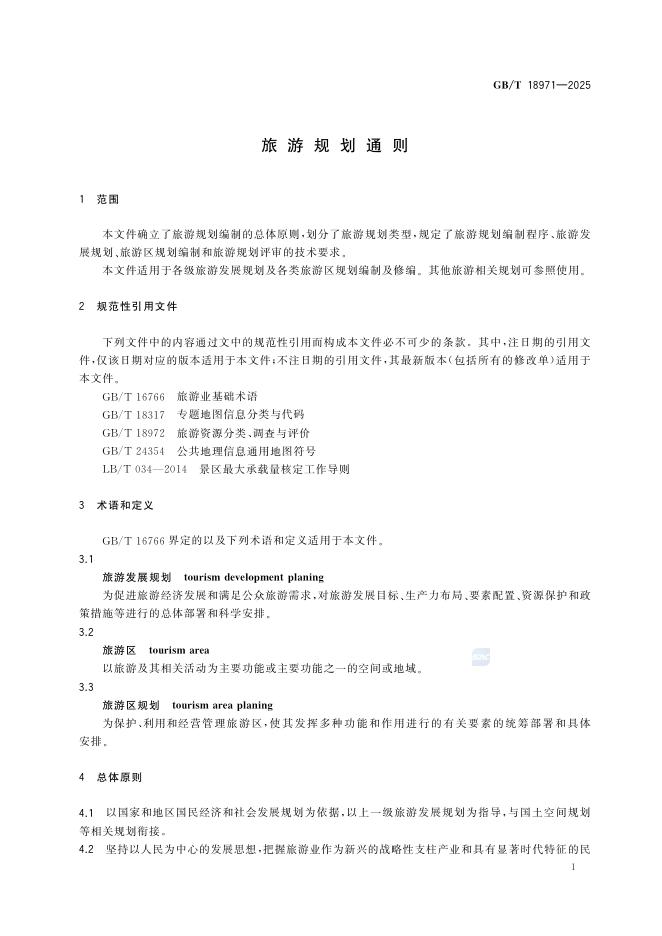 GB/T 18971—2025

旅游规划通则

1 范围

本文件确立了旅游规划编制的总体原则，划分了旅游规划类型，规定了旅游规划编制程序、旅游发展规划、旅游区规划编制和旅游规划评审的技术要求。

本文件适用于各级旅游发展规划及各类旅游区规划编制及修编。其他旅游相关规划可参照使用。

2 规范性引用文件

下列文件中的内容通过文中的规范性引用而构成本文件必不可少的条款。其中，注日期的引用文件，仅该日期对应的版本适用于本文件；不注日期的引用文件，其最新版本（包括所有的修改单）适用于本文件。

GB/T 16766 旅游业基础术语

GB/T 18317 专题地图信息分类与代码

GB/T 18972 旅游资源分类、调查与评价

GB/T 24354 公共地理信息通用地图符号

LB/T 034—2014 景区最大承载量核定工作导则

3 术语和定义

GB/T 16766 界定的以及下列术语和定义适用于本文件。

3.1

旅游发展规划 tourism development planing

为促进旅游经济发展和满足公众旅游需求，对旅游发展目标、生产力布局、要素配置、资源保护和政策措施等进行的总体部署和科学安排。

3.2

旅游区 tourism area

以旅游及其相关活动为主要功能或主要功能之一的空间或地域。

3.3

旅游区规划 tourism area planing

为保护、利用和经营管理旅游区，使其发挥多种功能和作用进行的有关要素的统筹部署和具体安排。

4 总体原则

4.1 以国家和地区国民经济和社会发展规划为依据，以上一级旅游发展规划为指导，与国土空间规划等相关规划衔接。

4.2 坚持以人民为中心的发展思想，把握旅游业作为新兴的战略性支柱产业和具有显著时代特征的民

1